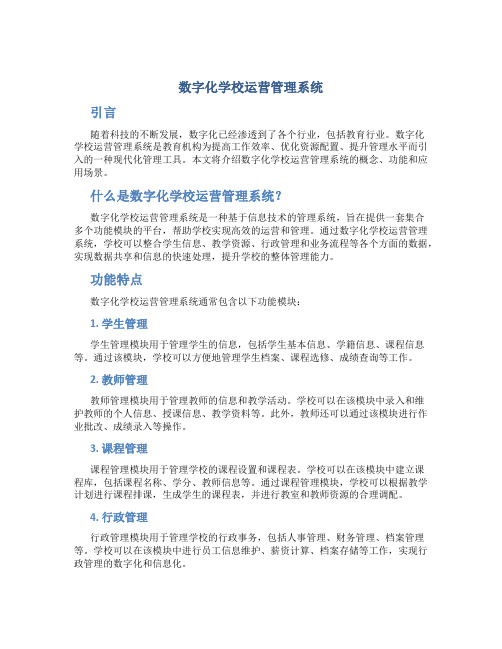 数字化学校运营管理系统

引言

随着科技的不断发展，数字化已经渗透到了各个行业，包括教育行业。数字化学校运营管理系统是教育机构为提高工作效率、优化资源配置、提升管理水平而引入的一种现代化管理工具。本文将介绍数字化学校运营管理系统的概念、功能和应用场景。

什么是数字化学校运营管理系统？

数字化学校运营管理系统是一种基于信息技术的管理系统，旨在提供一套集合多个功能模块的平台，帮助学校实现高效的运营和管理。通过数字化学校运营管理系统，学校可以整合学生信息、教学资源、行政管理和业务流程等各个方面的数据，实现数据共享和信息的快速处理，提升学校的整体管理能力。

功能特点

数字化学校运营管理系统通常包含以下功能模块：

1. 学生管理

学生管理模块用于管理学生的信息，包括学生基本信息、学籍信息、课程信息等。通过该模块，学校可以方便地管理学生档案、课程选修、成绩查询等工作。

2. 教师管理

教师管理模块用于管理教师的信息和教学活动。学校可以在该模块中录入和维护教师的个人信息、授课信息、教学资料等。此外，教师还可以通过该模块进行作业批改、成绩录入等操作。

3. 课程管理

课程管理模块用于管理学校的课程设置和课程表。学校可以在该模块中建立课程库，包括课程名称、学分、教师信息等。通过课程管理模块，学校可以根据教学计划进行课程排课，生成学生的课程表，并进行教室和教师资源的合理调配。

4. 行政管理

行政管理模块用于管理学校的行政事务，包括人事管理、财务管理、档案管理等。学校可以在该模块中进行员工信息维护、薪资计算、档案存储等工作，实现行政管理的数字化和信息化。